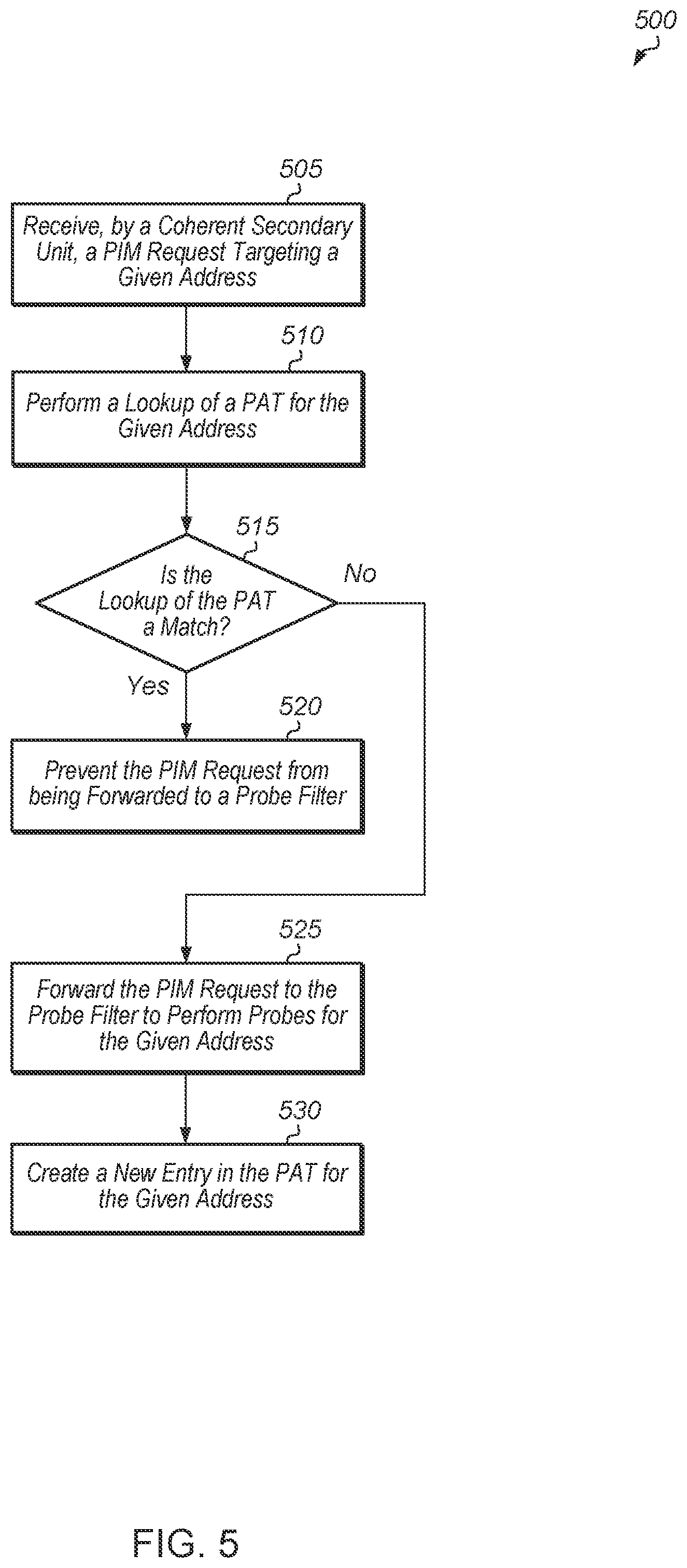 500

505

Receive, by a Coherent Secondary Unit, a PIM Request Targeting a Given Address

510

Perform a Lookup of a PAT for the Given Address

515

Is the Lookup of the PAT a Match?

No

Yes

520

Prevent the PIM Request from being Forwarded to a Probe Filter

525

Forward the PIM Request to the Probe Filter to Perform Probes for the Given Address

530

Create a New Entry in the PAT for the Given Address

FIG. 5